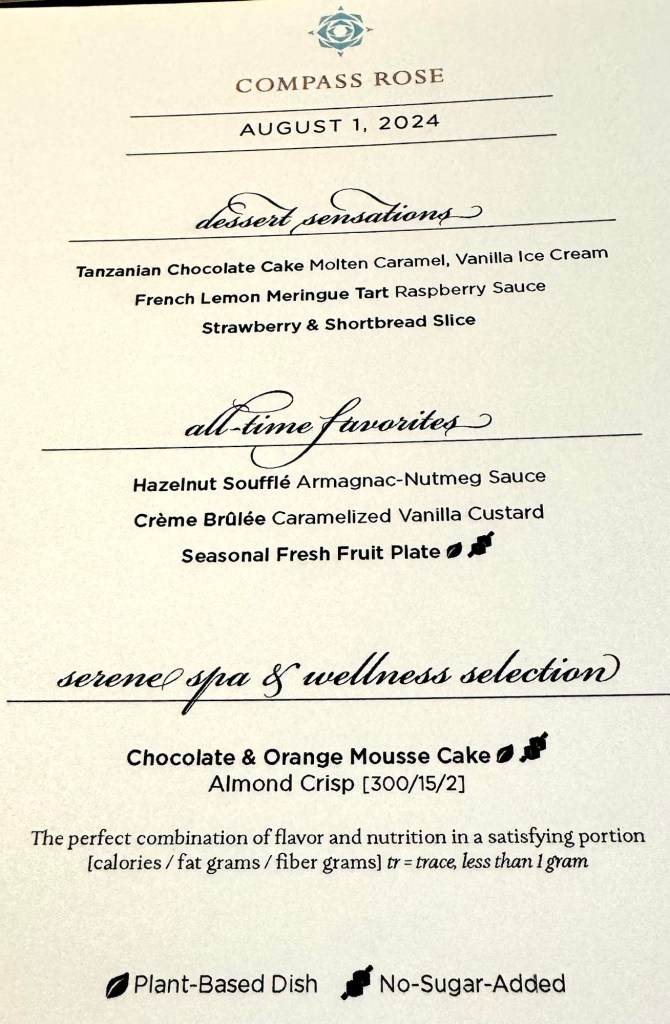 COMPASS ROSE

AUGUST 1, 2024

dessert sensations

Tanzanian Chocolate Cake Molten Caramel, Vanilla Ice Cream

French Lemon Meringue Tart Raspberry Sauce

Strawberry & Shortbread Slice

all-time favorites

Hazelnut Soufflé Armagnac-Nutmeg Sauce

Crème Brûlée Caramelized Vanilla Custard

Seasonal Fresh Fruit Plate

serene spa & wellness selection

Chocolate & Orange Mousse Cake
Almond Crisp [300/15/2]

The perfect combination of flavor and nutrition in a satisfying portion [calories / fat grams / fiber grams] tr = trace, less than 1 gram

Plant-Based Dish No-Sugar-Added